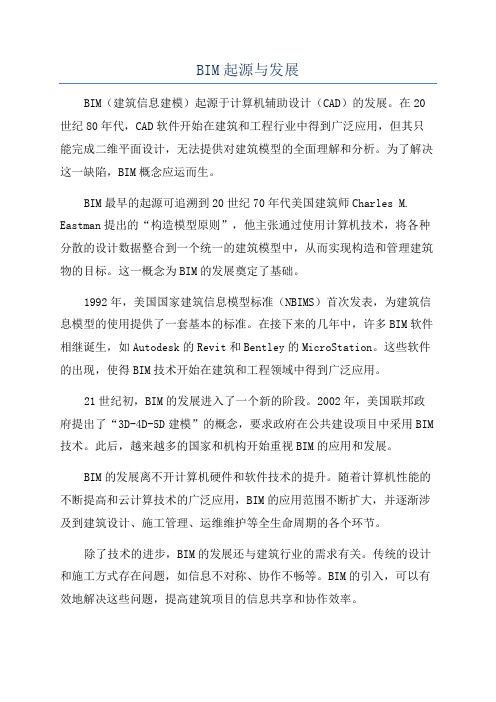 BIM起源与发展

BIM（建筑信息建模）起源于计算机辅助设计（CAD）的发展。在20世纪80年代，CAD软件开始在建筑和工程行业中得到广泛应用，但其只能完成二维平面设计，无法提供对建筑模型的全面理解和分析。为了解决这一缺陷，BIM概念应运而生。

BIM最早的起源可追溯到20世纪70年代美国建筑师Charles M. Eastman提出的“构造模型原则”，他主张通过使用计算机技术，将各种分散的设计数据整合到一个统一的建筑模型中，从而实现构造和管理建筑物的目标。这一概念为BIM的发展奠定了基础。

1992年，美国国家建筑信息模型标准（NBIMS）首次发表，为建筑信息模型的使用提供了一套基本的标准。在接下来的几年中，许多BIM软件相继诞生，如Autodesk的Revit和Bentley的MicroStation。这些软件的出现，使得BIM技术开始在建筑和工程领域中得到广泛应用。

21世纪初，BIM的发展进入了一个新的阶段。2002年，美国联邦政府提出了“3D-4D-5D建模”的概念，要求政府在公共建设项目中采用BIM技术。此后，越来越多的国家和机构开始重视BIM的应用和发展。

BIM的发展离不开计算机硬件和软件技术的提升。随着计算机性能的不断提高和云计算技术的广泛应用，BIM的应用范围不断扩大，并逐渐涉及到建筑设计、施工管理、运维维护等全生命周期的各个环节。

除了技术的进步，BIM的发展还与建筑行业的需求有关。传统的设计和施工方式存在问题，如信息不对称、协作不畅等。BIM的引入，可以有效地解决这些问题，提高建筑项目的信息共享和协作效率。